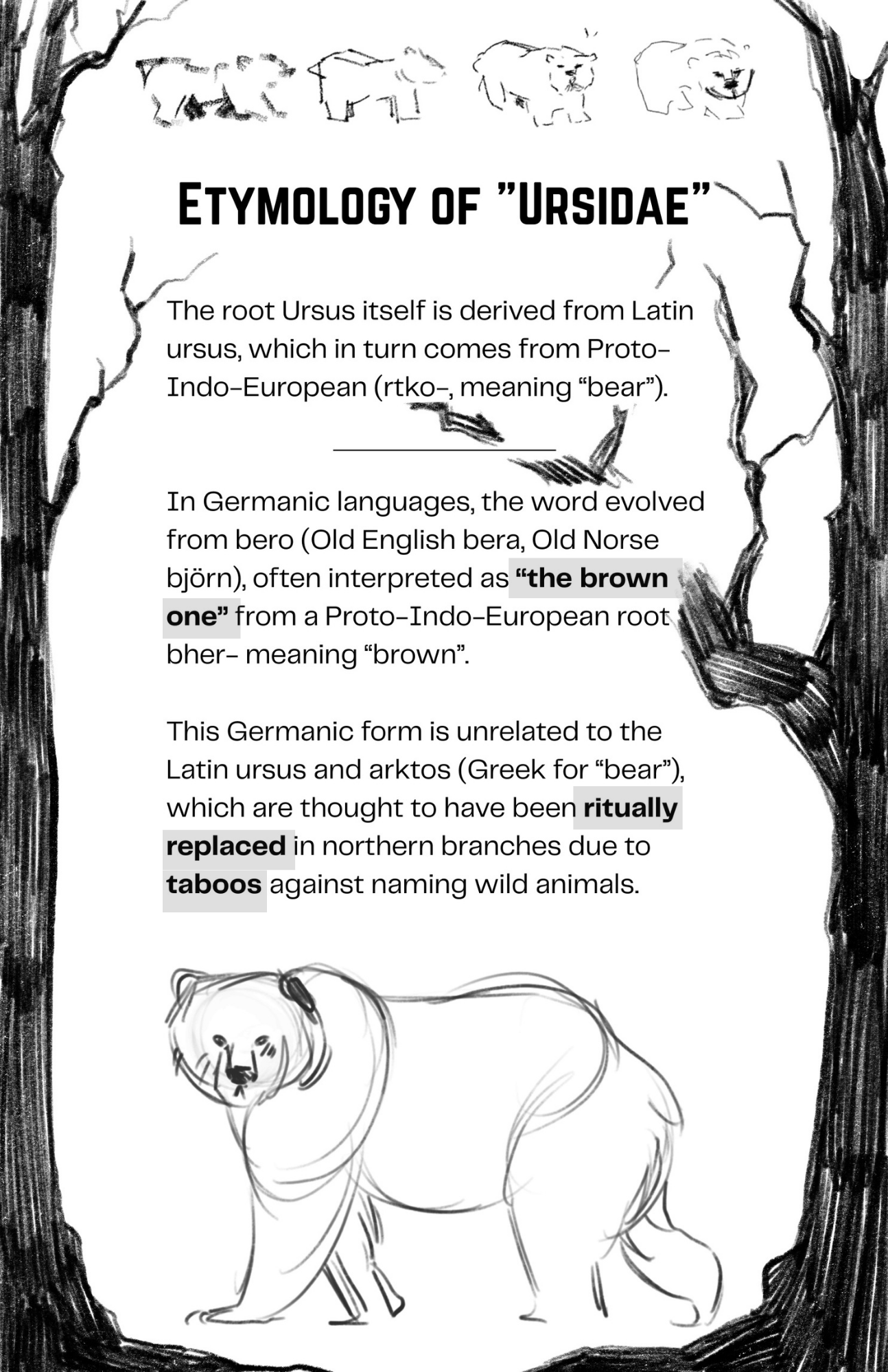 ETYMOLOGY OF "URSIDAE"

The root Ursus itself is derived from Latin ursus, which in turn comes from Proto-Indo-European (rtko-, meaning "bear").

In Germanic languages, the word evolved from bero (Old English bera, Old Norse björn), often interpreted as "the brown one" from a Proto-Indo-European root bher- meaning "brown".

This Germanic form is unrelated to the Latin ursus and arktos (Greek for "bear"), which are thought to have been ritually replaced in northern branches due to taboos against naming wild animals.